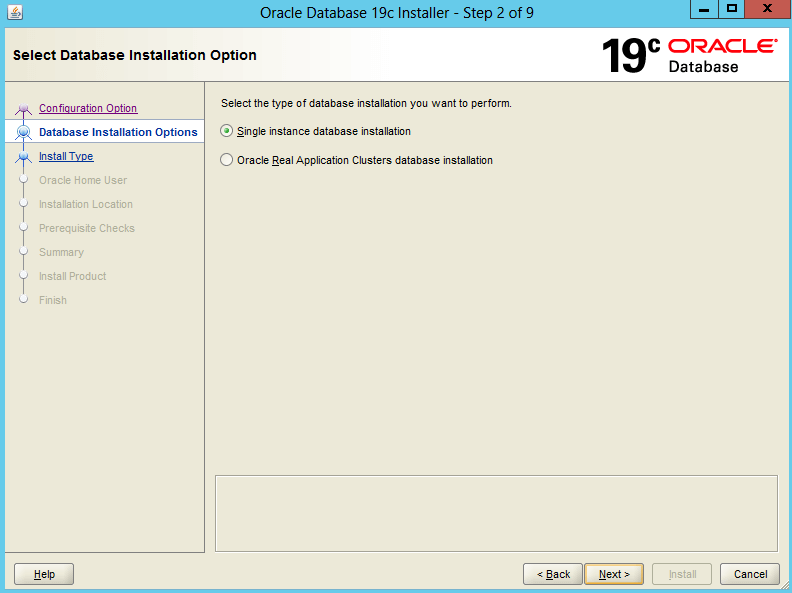 Oracle Database 19c Installer - Step 2 of 9

Select Database Installation Option

19c ORACLE Database

Configuration Option
Database Installation Options
Install Type
Oracle Home User
Installation Location
Prerequisite Checks
Summary
Install Product
Finish

Select the type of database installation you want to perform.

Single instance database installation

Oracle Real Application Clusters database installation

Help

< Back

Next >

Install

Cancel